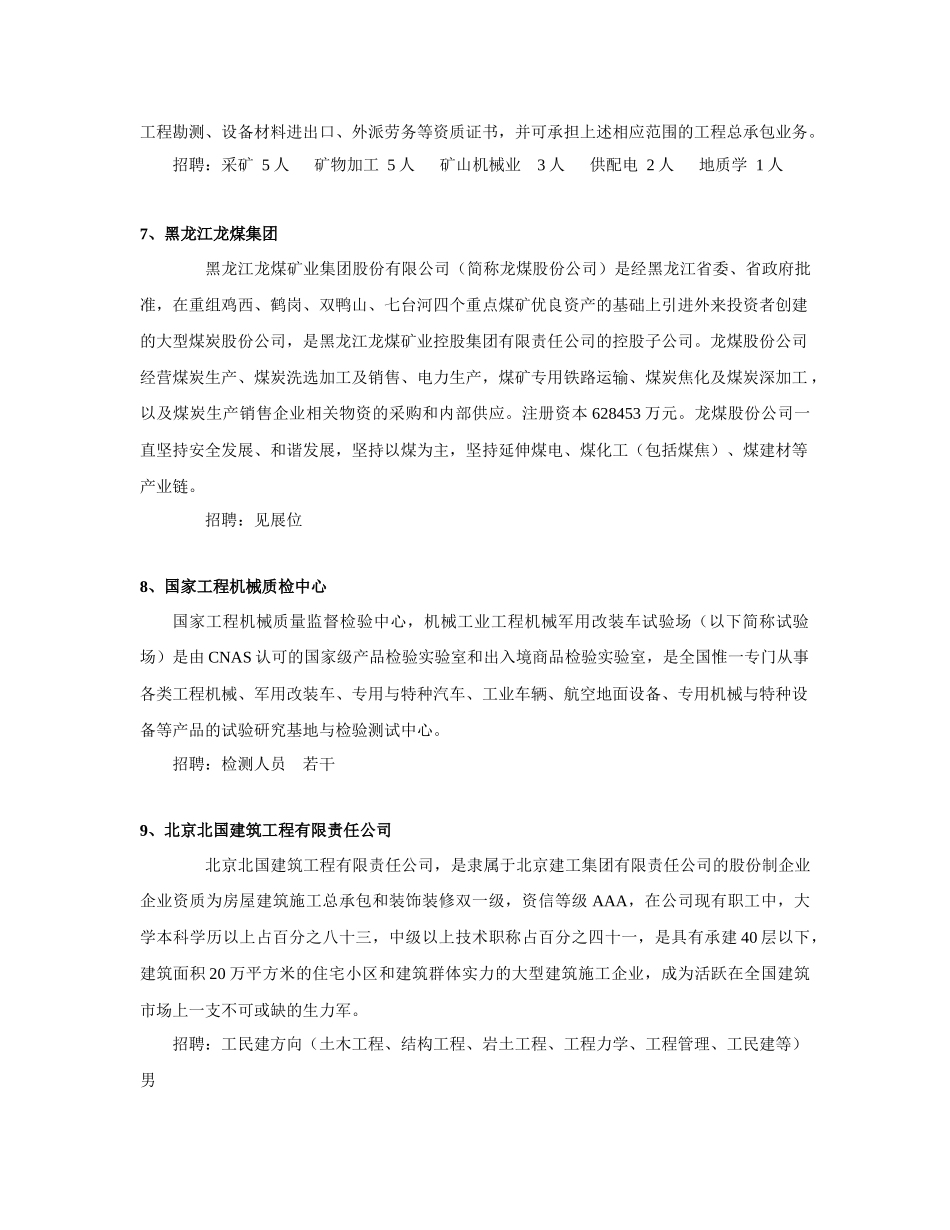 工程勘测、设备材料进出口、外派劳务等资质证书，并可承担上述相应范围的工程总承包业务。

招聘：采矿 5 人　矿物加工 5 人　矿山机械业　3 人　供配电 2 人　地质学 1 人

7、黑龙江龙煤集团

黑龙江龙煤矿业集团股份有限公司（简称龙煤股份公司）是经黑龙江省委、省政府批准，在重组鸡西、鹤岗、双鸭山、七台河四个重点煤矿优良资产的基础上引进外来投资者创建的大型煤炭股份公司，是黑龙江龙煤矿业控股集团有限责任公司的控股子公司。龙煤股份公司经营煤炭生产、煤炭洗选加工及销售、电力生产，煤矿专用铁路运输、煤炭焦化及煤炭深加工，以及煤炭生产销售企业相关物资的采购和内部供应。注册资本 628453 万元。龙煤股份公司一直坚持安全发展、和谐发展，坚持以煤为主，坚持延伸煤电、煤化工（包括煤焦）、煤建材等产业链。

招聘：见展位

8、国家工程机械质检中心

国家工程机械质量监督检验中心，机械工业工程机械军用改装车试验场（以下简称试验场）是由 CNAS 认可的国家级产品检验实验室和出入境商品检验实验室，是全国惟一专门从事各类工程机械、军用改装车、专用与特种汽车、工业车辆、航空地面设备、专用机械与特种设备等产品的试验研究基地与检验测试中心。

招聘：检测人员　若干

9、北京北国建筑工程有限责任公司

北京北国建筑工程有限责任公司，是隶属于北京建工集团有限责任公司的股份制企业企业资质为房屋建筑施工总承包和装饰装修双一级，资信等级 AAA，在公司现有职工中，大学本科学历以上占百分之八十三，中级以上技术职称占百分之四十一，是具有承建 40 层以下，建筑面积 20 万平方米的住宅小区和建筑群体实力的大型建筑施工企业，成为活跃在全国建筑市场上一支不可或缺的生力军。

招聘：工民建方向（土木工程、结构工程、岩土工程、工程力学、工程管理、工民建等）男